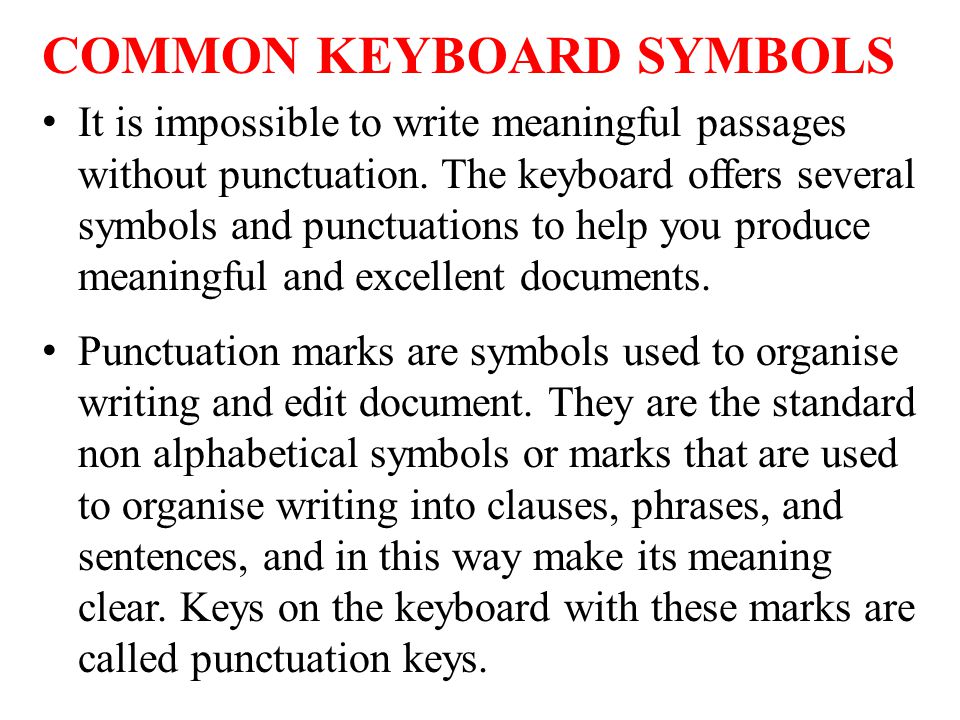 COMMON KEYBOARD SYMBOLS

• It is impossible to write meaningful passages without punctuation. The keyboard offers several symbols and punctuations to help you produce meaningful and excellent documents.

• Punctuation marks are symbols used to organise writing and edit document. They are the standard non alphabetical symbols or marks that are used to organise writing into clauses, phrases, and sentences, and in this way make its meaning clear. Keys on the keyboard with these marks are called punctuation keys.